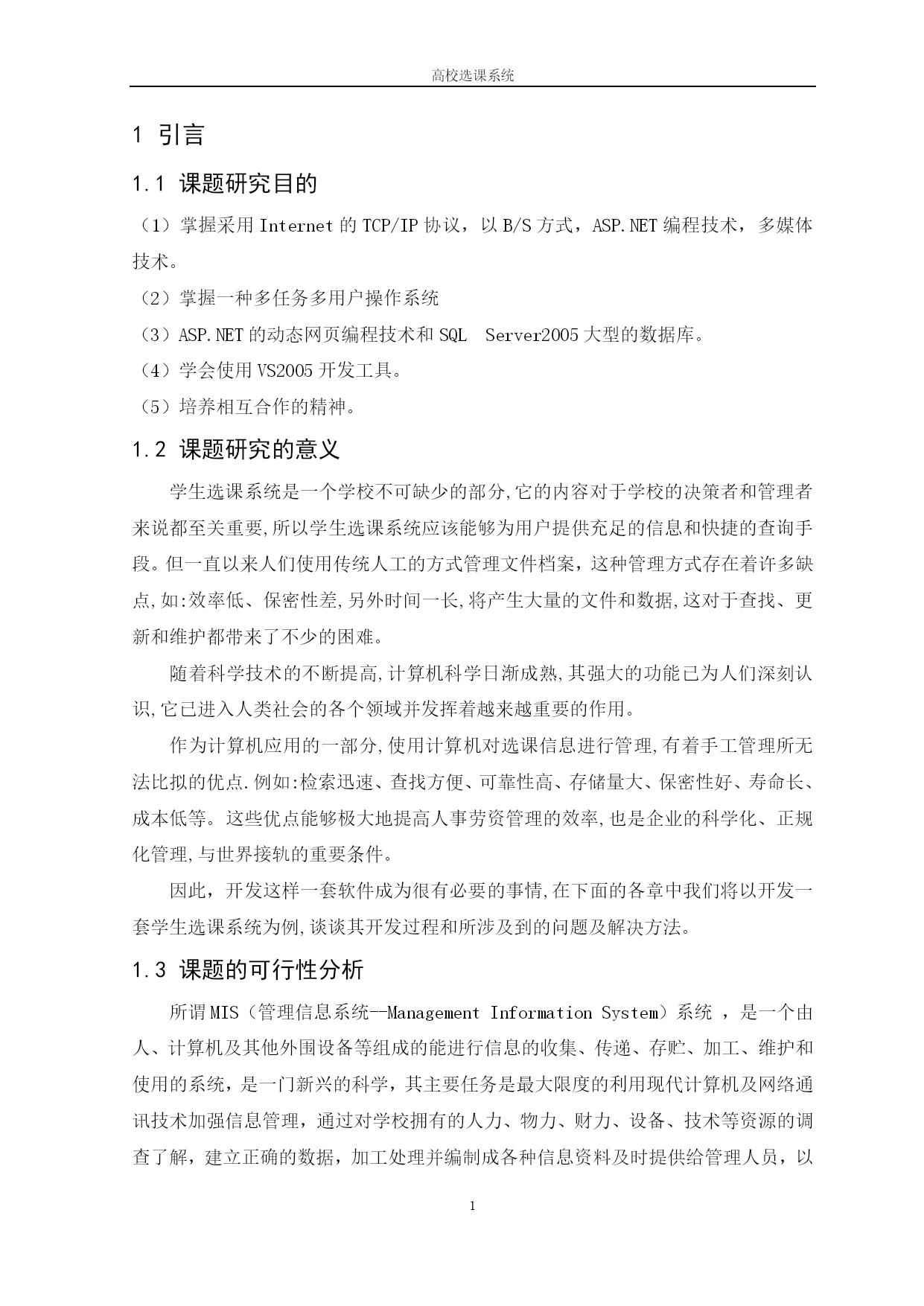 高校选课系统

1 引言

1.1 课题研究目的

（1）掌握采用 Internet 的 TCP/IP 协议，以 B/S 方式，ASP.NET 编程技术，多媒体技术。

（2）掌握一种多任务多用户操作系统

（3）ASP.NET 的动态网页编程技术和 SQL Server2005 大型的数据库。

（4）学会使用 VS2005 开发工具。

（5）培养相互合作的精神。

1.2 课题研究的意义

学生选课系统是一个学校不可缺少的部分,它的内容对于学校的决策者和管理者来说都至关重要,所以学生选课系统应该能够为用户提供充足的信息和快捷的查询手段。但一直以来人们使用传统人工的方式管理文件档案，这种管理方式存在着许多缺点,如:效率低、保密性差,另外时间一长,将产生大量的文件和数据,这对于查找、更新和维护都带来了不少的困难。

随着科学技术的不断提高,计算机科学日渐成熟,其强大的功能已为人们深刻认识,它已进入人类社会的各个领域并发挥着越来越重要的作用。

作为计算机应用的一部分,使用计算机对选课信息进行管理,有着手工管理所无法比拟的优点.例如:检索迅速、查找方便、可靠性高、存储量大、保密性好、寿命长、成本低等。这些优点能够极大地提高人事劳资管理的效率,也是企业的科学化、正规化管理,与世界接轨的重要条件。

因此，开发这样一套软件成为很有必要的事情,在下面的各章中我们将以开发一套学生选课系统为例,谈谈其开发过程和所涉及到的问题及解决方法。

1.3 课题的可行性分析

所谓 MIS（管理信息系统--Management Information System）系统 ，是一个由人、计算机及其他外围设备等组成的能进行信息的收集、传递、存贮、加工、维护和使用的系统，是一门新兴的科学，其主要任务是最大限度的利用现代计算机及网络通讯技术加强信息管理，通过对学校拥有的人力、物力、财力、设备、技术等资源的调查了解，建立正确的数据，加工处理并编制成各种信息资料及时提供给管理人员，以

1